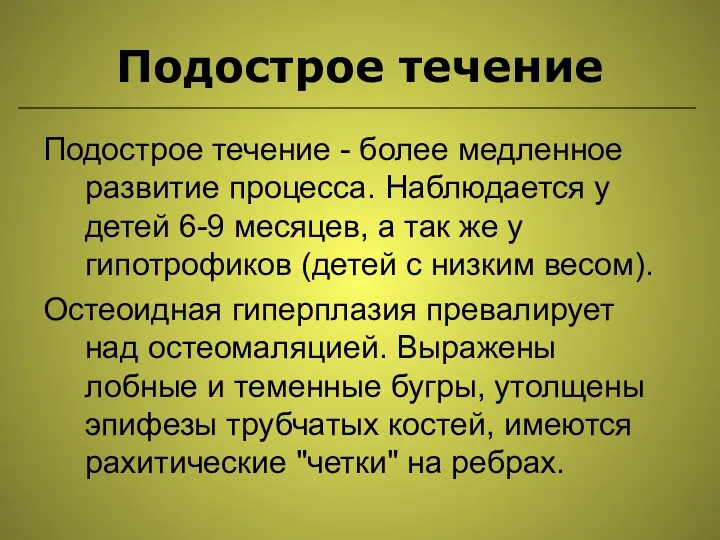 Подострое течение

Подострое течение - более медленное развитие процесса. Наблюдается у детей 6-9 месяцев, а так же у гипотрофиков (детей с низким весом).

Остеоидная гиперплазия превалирует над остеомаляцией. Выражены лобные и теменные бугры, утолщены эпифезы трубчатых костей, имеются рахитические "четки" на ребрах.